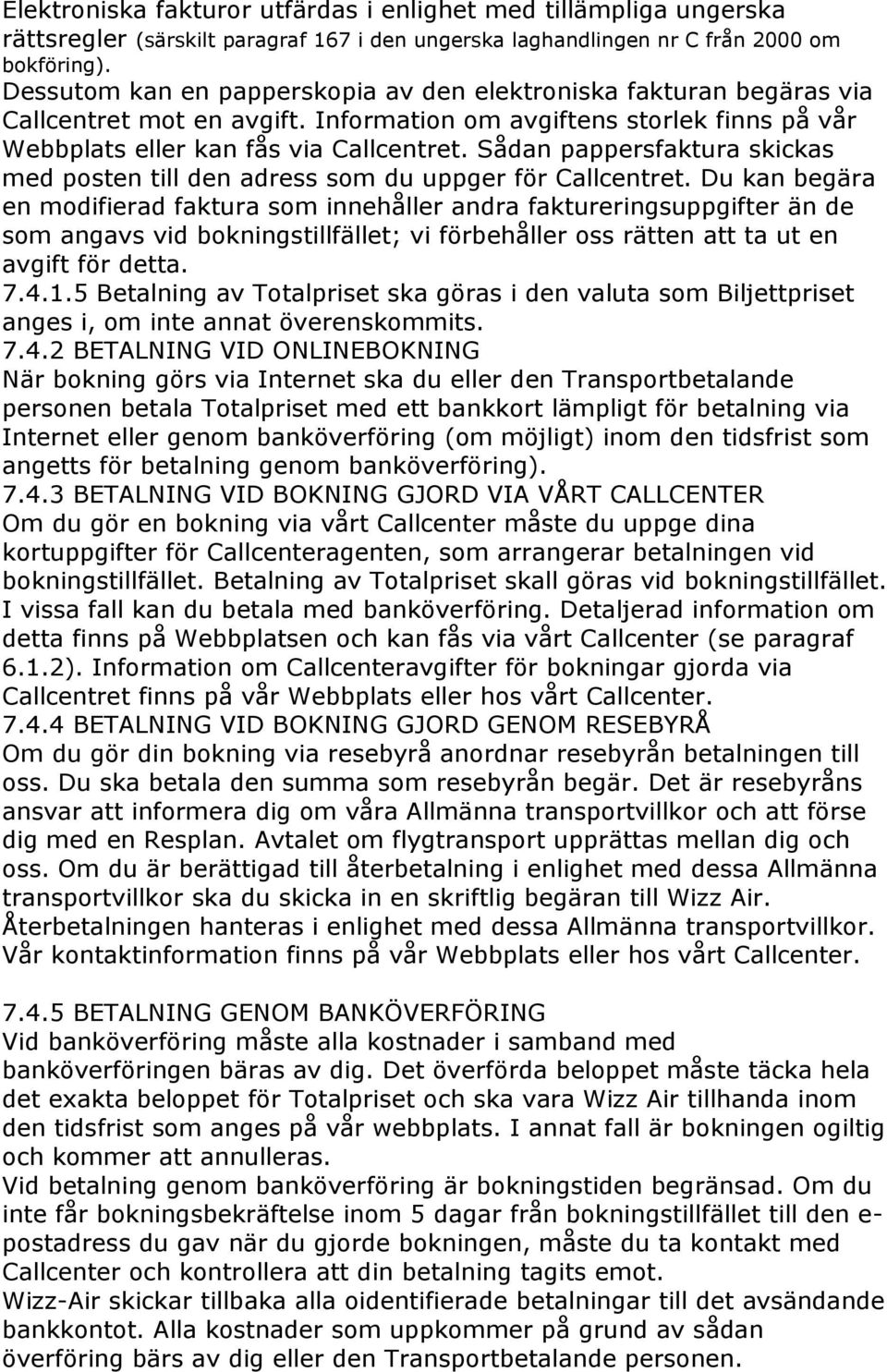 Elektroniska fakturor utfärdas i enlighet med tillämpliga ungerska rättsregler (särskilt paragraf 167 i den ungerska laghandlingen nr C från 2000 om bokföring).
Dessutom kan en papperskopia av den elektroniska fakturan begäras via Callcentret mot en avgift. Information om avgiftens storlek finns på vår Webbplats eller kan fås via Callcentret. Sådan pappersfaktura skickas med posten till den adress som du uppger för Callcentret. Du kan begära en modifierad faktura som innehåller andra faktureringsuppgifter än de som angavs vid bokningstillfället; vi förbehåller oss rätten att ta ut en avgift för detta.
7.4.1.5 Betalning av Totalpriset ska göras i den valuta som Biljettpriset anges i, om inte annat överenskommits.
7.4.2 BETALNING VID ONLINEBOKNING
När bokning görs via Internet ska du eller den Transportbetalande personen betala Totalpriset med ett bankkort lämpligt för betalning via Internet eller genom banköverföring (om möjligt) inom den tidsfrist som angetts för betalning genom banköverföring).
7.4.3 BETALNING VID BOKNING GJORD VIA VÅRT CALLCENTER
Om du gör en bokning via vårt Callcenter måste du uppge dina kortuppgifter för Callcenteragenten, som arrangerar betalningen vid bokningstillfället. Betalning av Totalpriset skall göras vid bokningstillfället. I vissa fall kan du betala med banköverföring. Detaljerad information om detta finns på Webbplatsen och kan fås via vårt Callcenter (se paragraf 6.1.2). Information om Callcenteravgifter för bokningar gjorda via Callcentret finns på vår Webbplats eller hos vårt Callcenter.
7.4.4 BETALNING VID BOKNING GJORD GENOM RESEBYRÅ
Om du gör din bokning via resebyrå anordnar resebyrån betalningen till oss. Du ska betala den summa som resebyrån begär. Det är resebyråns ansvar att informera dig om våra Allmänna transportvillkor och att förse dig med en Resplan. Avtalet om flygtransport upprättas mellan dig och oss. Om du är berättigad till återbetalning i enlighet med dessa Allmänna transportvillkor ska du skicka in en skriftlig begäran till Wizz Air. Återbetalningen hanteras i enlighet med dessa Allmänna transportvillkor. Vår kontaktinformation finns på vår Webbplats eller hos vårt Callcenter.

7.4.5 BETALNING GENOM BANKÖVERFÖRING
Vid banköverföring måste alla kostnader i samband med banköverföringen bäras av dig. Det överförda beloppet måste täcka hela det exakta beloppet för Totalpriset och ska vara Wizz Air tillhanda inom den tidsfrist som anges på vår webbplats. I annat fall är bokningen ogiltig och kommer att annulleras.
Vid betalning genom banköverföring är bokningstiden begränsad. Om du inte får bokningsbekräftelse inom 5 dagar från bokningstillfället till den e-postadress du gav när du gjorde bokningen, måste du ta kontakt med Callcenter och kontrollera att din betalning tagits emot.
Wizz-Air skickar tillbaka alla oidentifierade betalningar till det avsändande bankkontot. Alla kostnader som uppkommer på grund av sådan överföring bärs av dig eller den Transportbetalande personen.